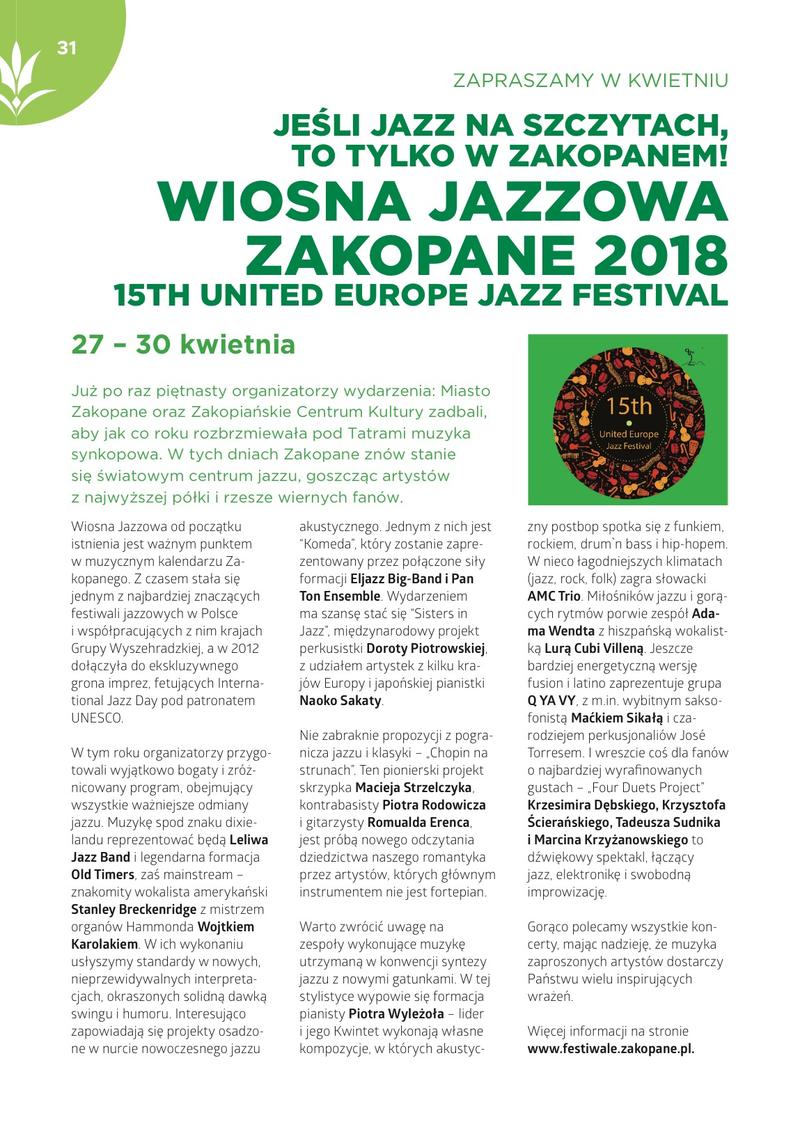 31

ZAPRASZAMY W KWIETNIU

JEŚLI JAZZ NA SZCZYTACH, TO TYLKO W ZAKOPANEM!

WIOSNA JAZZOWA ZAKOPANE 2018

15TH UNITED EUROPE JAZZ FESTIVAL

27 – 30 kwietnia

15th
United Europe
Jazz Festival

Już po raz piętnasty organizatorzy wydarzenia: Miasto Zakopane oraz Zakopiańskie Centrum Kultury zadbali, aby jak co roku rozbrzmiewała pod Tatrami muzyka synkopowa. W tych dniach Zakopane znów stanie się światowym centrum jazzu, goszcząc artystów z najwyższej półki i rzesze wiernych fanów.

Wiosna Jazzowa od początku istnienia jest ważnym punktem w muzycznym kalendarzu Zakopanego. Z czasem stała się jednym z najbardziej znaczących festiwali jazzowych w Polsce i współpracujących z nim krajach Grupy Wyszehradzkiej, a w 2012 dołączyła do ekskluzywnego grona imprez, fetujących International Jazz Day pod patronatem UNESCO.

W tym roku organizatorzy przygotowali wyjątkowo bogaty i zróżnicowany program, obejmujący wszystkie ważniejsze odmiany jazzu. Muzykę spod znaku dixielandu reprezentować będą Leliwa Jazz Band i legendarna formacja Old Timers, zaś mainstream – znakomity wokalista amerykański Stanley Breckenridge z mistrzem organów Hammonda Wojtkiem Karolakiem. W ich wykonaniu usłyszymy standardy w nowych, nieprzewidywalnych interpretacjach, okraszonych solidną dawką swingu i humoru. Interesująco zapowiadają się projekty osadzone w nurcie nowoczesnego jazzu akustycznego. Jednym z nich jest "Komeda", który zostanie zaprezentowany przez połączone siły formacji Eljazz Big-Band i Pan Ton Ensemble. Wydarzeniem ma szansę stać się "Sisters in Jazz", międzynarodowy projekt perkusistki Doroty Piotrowskiej, z udziałem artystek z kilku krajów Europy i japońskiej pianistki Naoko Sakaty.

Nie zabraknie propozycji z pogranicza jazzu i klasyki – „Chopin na strunach". Ten pionierski projekt skrzypka Macieja Strzelczyka, kontrabasisty Piotra Rodowicza i gitarzysty Romualda Erenca, jest próbą nowego odczytania dziedzictwa naszego romantyka przez artystów, których głównym instrumentem nie jest fortepian.

Warto zwrócić uwagę na zespoły wykonujące muzykę utrzymaną w konwencji syntezy jazzu z nowymi gatunkami. W tej stylistyce wypowie się formacja pianisty Piotra Wyleżoła – lider i jego Kwintet wykonają własne kompozycje, w których akustyczny postbop spotka się z funkiem, rockiem, drum'n bass i hip-hopem. W nieco łagodniejszych klimatach (jazz, rock, folk) zagra słowacki AMC Trio. Miłośników jazzu i gorących rytmów porwie zespół Adama Wendta z hiszpańską wokalistką Lurą Cubi Villeną. Jeszcze bardziej energetyczną wersję fusion i latino zaprezentuje grupa Q YA VY, z m.in. wybitnym saksofonistą Maćkiem Sikałą i czarodziejem perkusjonaliów José Torresem. I wreszcie coś dla fanów o najbardziej wyrafinowanych gustach – „Four Duets Project" Krzesimira Dębskiego, Krzysztofa Ścierańskiego, Tadeusza Sudnika i Marcina Krzyżanowskiego to dźwiękowy spektakl, łączący jazz, elektronikę i swobodną improwizację.

Gorąco polecamy wszystkie koncerty, mając nadzieję, że muzyka zaproszonych artystów dostarczy Państwu wielu inspirujących wrażeń.

Więcej informacji na stronie www.festiwale.zakopane.pl.